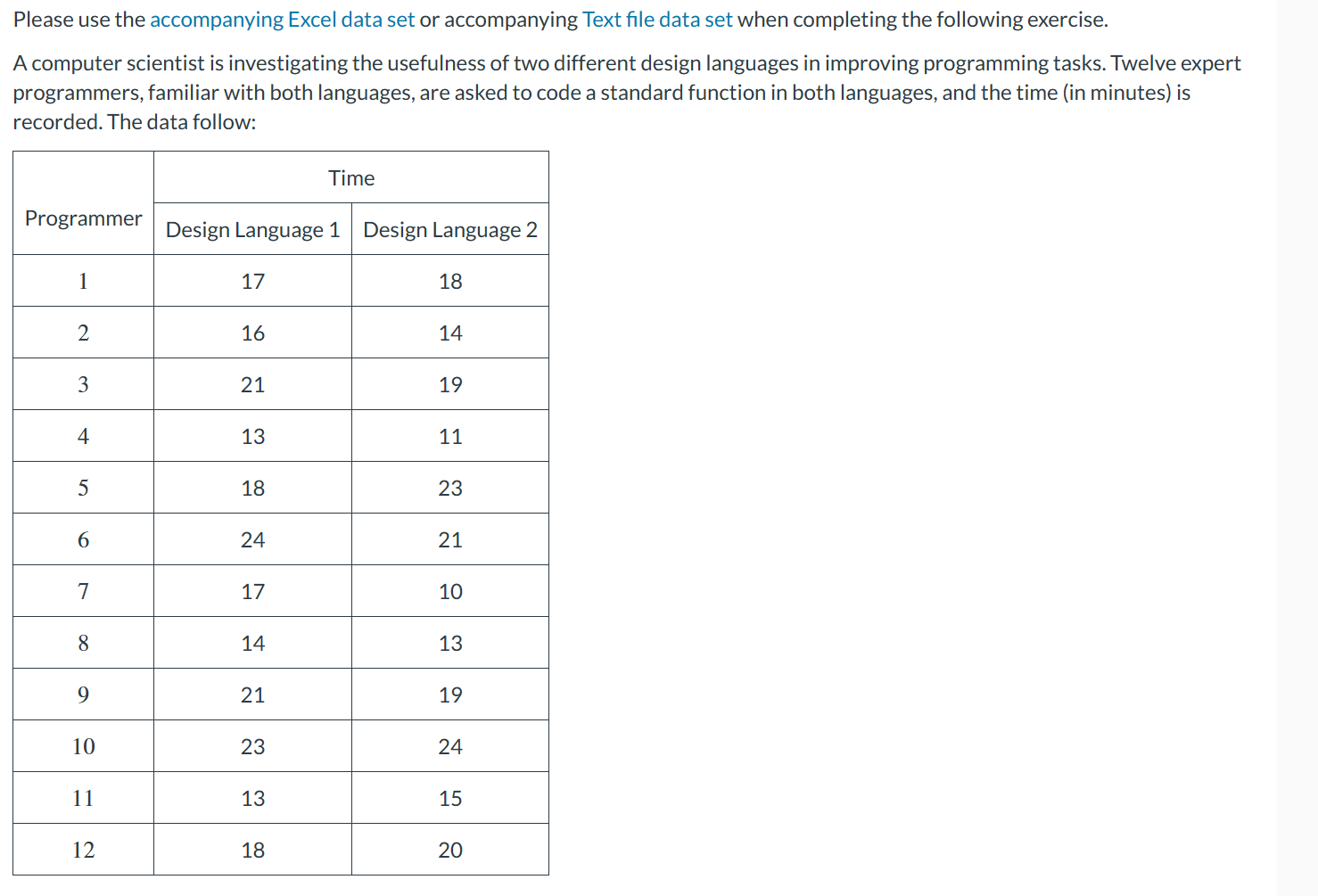 Please use the accompanying Excel data set or accompanying Text file data set when completing the following exercise.

A computer scientist is investigating the usefulness of two different design languages in improving programming tasks. Twelve expert programmers, familiar with both languages, are asked to code a standard function in both languages, and the time (in minutes) is recorded. The data follow:

| Programmer | Time | |
|---|---|---|
| | Design Language 1 | Design Language 2 |
| 1 | 17 | 18 |
| 2 | 16 | 14 |
| 3 | 21 | 19 |
| 4 | 13 | 11 |
| 5 | 18 | 23 |
| 6 | 24 | 21 |
| 7 | 17 | 10 |
| 8 | 14 | 13 |
| 9 | 21 | 19 |
| 10 | 23 | 24 |
| 11 | 13 | 15 |
| 12 | 18 | 20 |